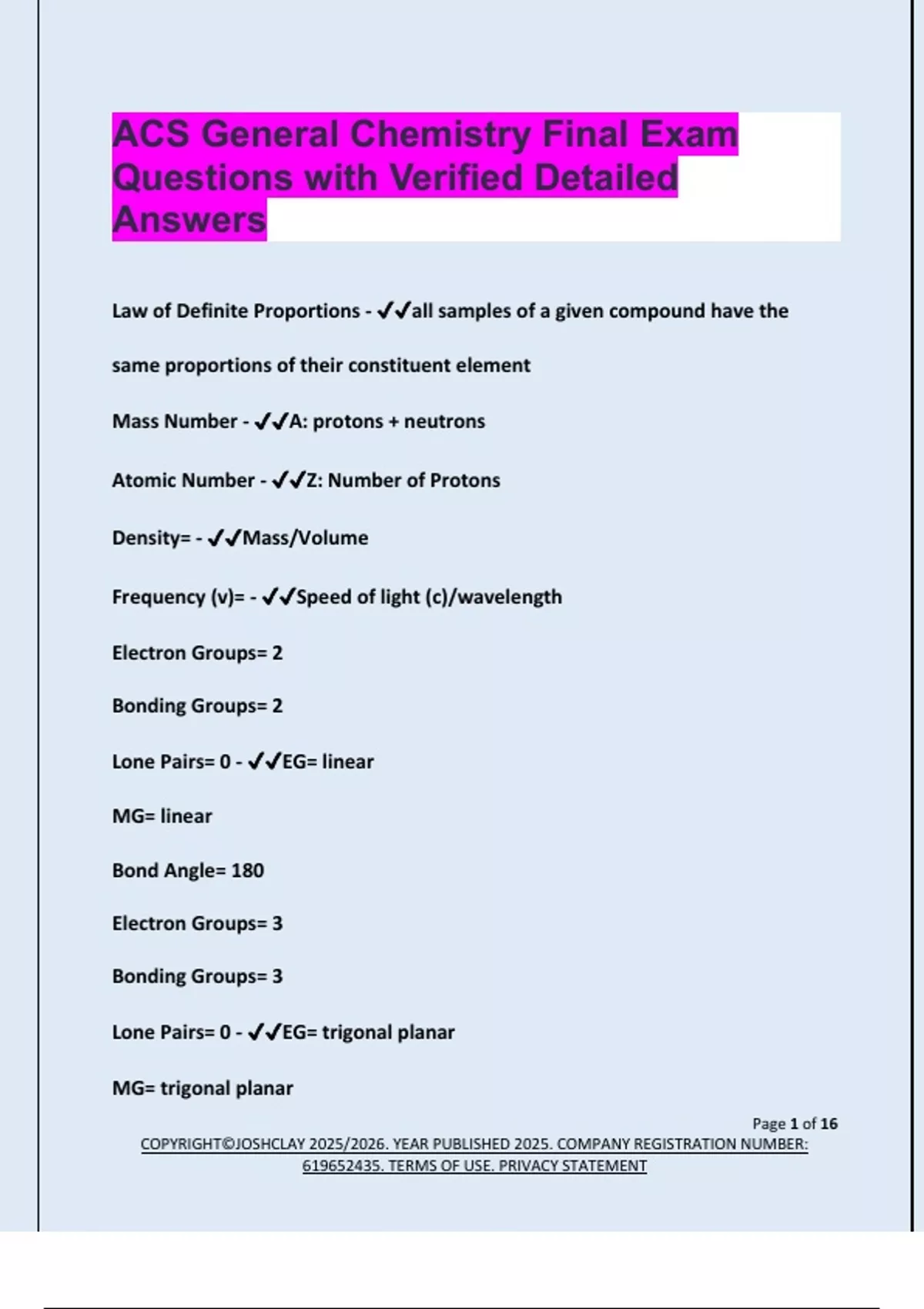 ACS General Chemistry Final Exam Questions with Verified Detailed Answers

Law of Definite Proportions - ✔✔all samples of a given compound have the same proportions of their constituent element

Mass Number - ✔✔A: protons + neutrons

Atomic Number - ✔✔Z: Number of Protons

Density= - ✔✔Mass/Volume

Frequency (v)= - ✔✔Speed of light (c)/wavelength

Electron Groups= 2

Bonding Groups= 2

Lone Pairs= 0 - ✔✔EG= linear

MG= linear

Bond Angle= 180

Electron Groups= 3

Bonding Groups= 3

Lone Pairs= 0 - ✔✔EG= trigonal planar

MG= trigonal planar

Page 1 of 16

COPYRIGHT©JOSHCLAY 2025/2026. YEAR PUBLISHED 2025. COMPANY REGISTRATION NUMBER: 619652435. TERMS OF USE. PRIVACY STATEMENT